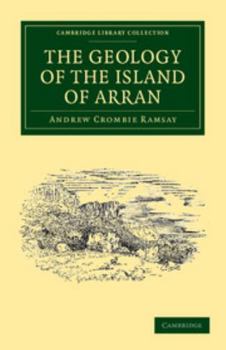 CAMBRIDGE LIBRARY COLLECTION

THE GEOLOGY OF THE ISLAND OF ARRAN

ANDREW CROMBIE RAMSAY

CAMBRIDGE